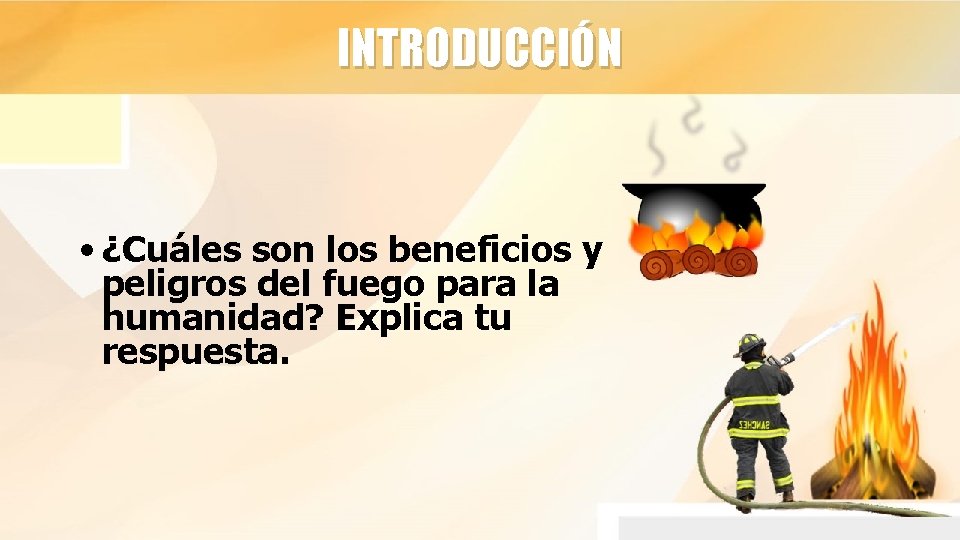 INTRODUCCIÓN

• ¿Cuáles son los beneficios y peligros del fuego para la humanidad? Explica tu respuesta.

SANCHEZ